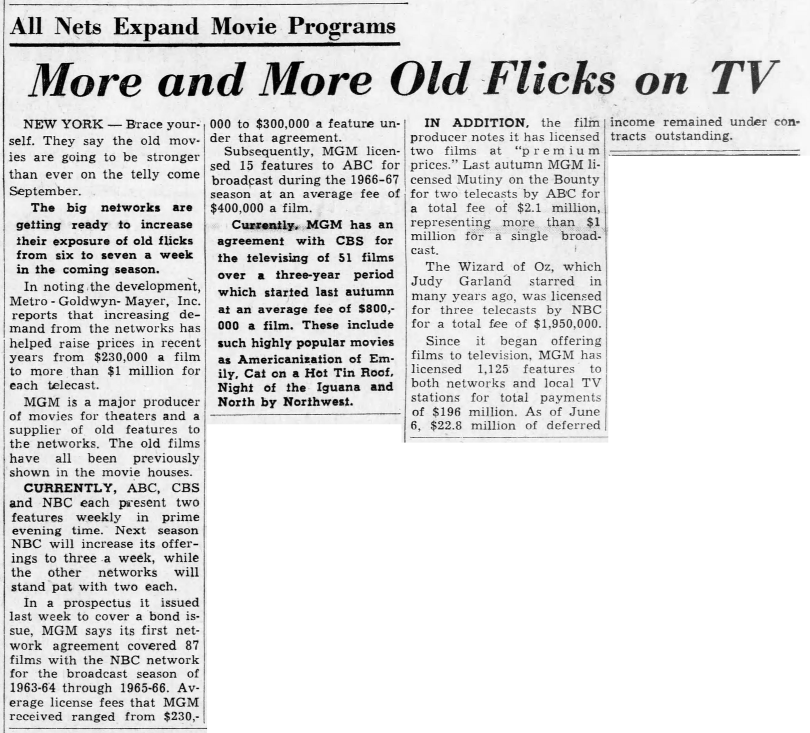 All Nets Expand Movie Programs

More and More Old Flicks on TV

NEW YORK — Brace yourself. They say the old movies are going to be stronger than ever on the telly come September.

The big networks are getting ready to increase their exposure of old flicks from six to seven a week in the coming season.

In noting the development, Metro - Goldwyn- Mayer, Inc. reports that increasing demand from the networks has helped raise prices in recent years from $230,000 a film to more than $1 million for each telecast.

MGM is a major producer of movies for theaters and a supplier of old features to the networks. The old films have all been previously shown in the movie houses.

CURRENTLY, ABC, CBS and NBC each present two features weekly in prime evening time. Next season NBC will increase its offerings to three a week, while the other networks will stand pat with two each.

In a prospectus it issued last week to cover a bond issue, MGM says its first network agreement covered 87 films with the NBC network for the broadcast season of 1963-64 through 1965-66. Average license fees that MGM received ranged from $230,000 to $300,000 a feature under that agreement.

Subsequently, MGM licensed 15 features to ABC for broadcast during the 1966-67 season at an average fee of $400,000 a film.

Currently, MGM has an agreement with CBS for the televising of 51 films over a three-year period which started last autumn at an average fee of $800,000 a film. These include such highly popular movies as Americanization of Emily, Cat on a Hot Tin Roof, Night of the Iguana and North by Northwest.

IN ADDITION, the film producer notes it has licensed two films at "premium prices." Last autumn MGM licensed Mutiny on the Bounty for two telecasts by ABC for a total fee of $2.1 million, representing more than $1 million for a single broadcast.

The Wizard of Oz, which Judy Garland starred in many years ago, was licensed for three telecasts by NBC for a total fee of $1,950,000.

Since it began offering films to television, MGM has licensed 1,125 features to both networks and local TV stations for total payments of $196 million. As of June 6, $22.8 million of deferred income remained under contracts outstanding.